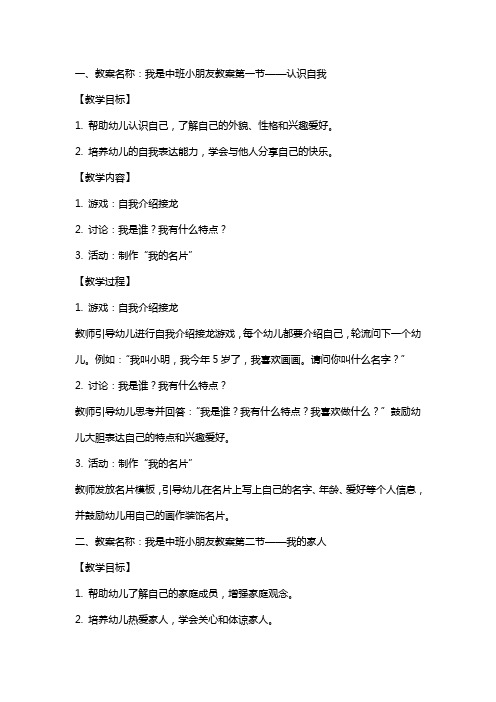 一、教案名称：我是中班小朋友教案第一节——认识自我

【教学目标】

1. 帮助幼儿认识自己，了解自己的外貌、性格和兴趣爱好。

2. 培养幼儿的自我表达能力，学会与他人分享自己的快乐。

【教学内容】

1. 游戏：自我介绍接龙

2. 讨论：我是谁？我有什么特点？

3. 活动：制作“我的名片”

【教学过程】

1. 游戏：自我介绍接龙

教师引导幼儿进行自我介绍接龙游戏，每个幼儿都要介绍自己，轮流问下一个幼儿。例如：“我叫小明，我今年 5 岁了，我喜欢画画。请问你叫什么名字？”

2. 讨论：我是谁？我有什么特点？

教师引导幼儿思考并回答：“我是谁？我有什么特点？我喜欢做什么？”鼓励幼儿大胆表达自己的特点和兴趣爱好。

3. 活动：制作“我的名片”

教师发放名片模板，引导幼儿在名片上写上自己的名字、年龄、爱好等个人信息，并鼓励幼儿用自己的画作装饰名片。

二、教案名称：我是中班小朋友教案第二节——我的家人

【教学目标】

1. 帮助幼儿了解自己的家庭成员，增强家庭观念。

2. 培养幼儿热爱家人，学会关心和体谅家人。